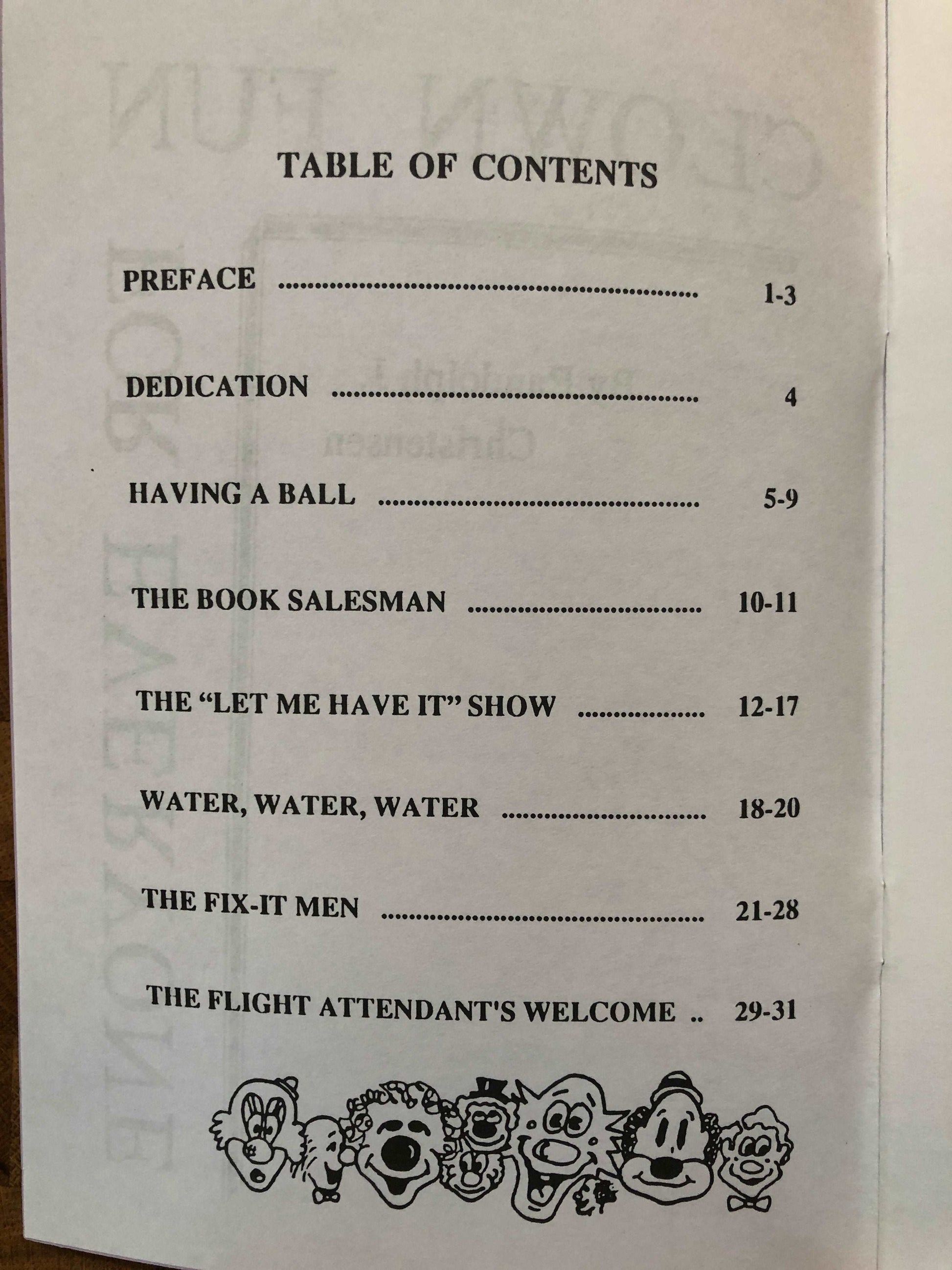 TABLE OF CONTENTS

PREFACE 1-3

DEDICATION 4

HAVING A BALL 5-9

THE BOOK SALESMAN 10-11

THE "LET ME HAVE IT" SHOW 12-17

WATER, WATER, WATER 18-20

THE FIX-IT MEN 21-28

THE FLIGHT ATTENDANT'S WELCOME 29-31